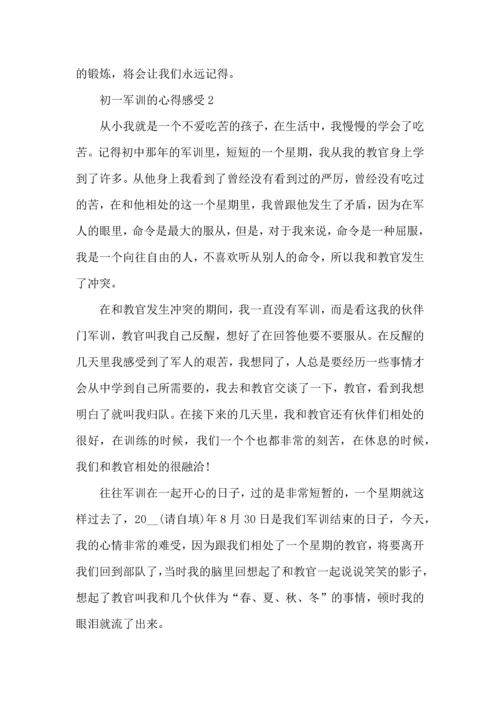 的锻炼，将会让我们永远记得。

初一军训的心得感受 2

从小我就是一个不爱吃苦的孩子，在生活中，我慢慢的学会了吃苦。记得初中那年的军训里，短短的一个星期，我从我的教官身上学到了许多。从他身上我看到了曾经没有看到过的严厉，曾经没有吃过的苦，在和他相处的这一个星期里，我曾跟他发生了矛盾，因为在军人的眼里，命令是最大的服从，但是，对于我来说，命令是一种屈服，我是一个向往自由的人，不喜欢听从别人的命令，所以我和教官发生了冲突。

在和教官发生冲突的期间，我一直没有军训，而是看这我的伙伴门军训，教官叫我自己反醒，想好了在回答他要不要服从。在反醒的几天里我感受到了军人的艰苦，我想同了，人总是要经历一些事情才会从中学到自己所需要的，我去和教官交谈了一下，教官，看到我想明白了就叫我归队。在接下来的几天里，我和教官还有伙伴们相处的很好，在训练的时候，我们一个个也都非常的刻苦，在休息的时候，我们和教官相处的很融洽！

往往军训在一起开心的日子，过的是非常短暂的，一个星期就这样过去了，20__(请自填)年 8 月 30 日是我们军训结束的日子，今天，我的心情非常的难受，因为跟我们相处了一个星期的教官，将要离开我们回到部队了，当时我的脑里回想起了和教官一起说说笑笑的影子，想起了教官叫我和几个伙伴为“春、夏、秋、冬”的事情，顿时我的眼泪就流了出来。